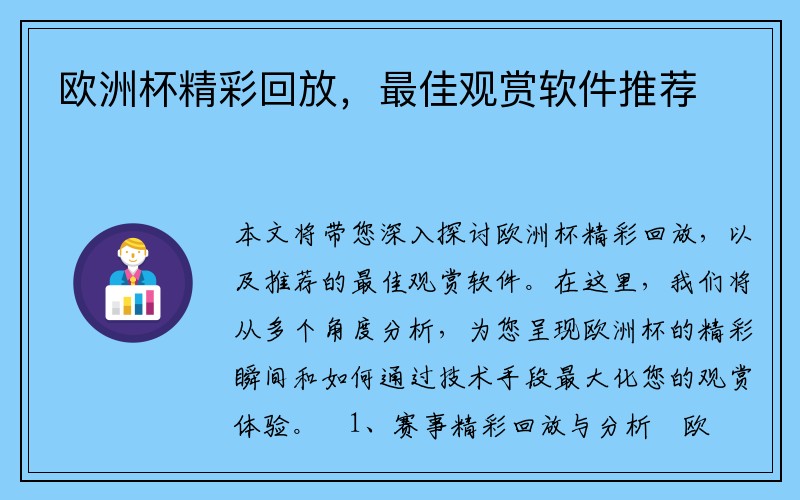 欧洲杯精彩回放，最佳观赏软件推荐

本文将带您深入探讨欧洲杯精彩回放，以及推荐的最佳观赏软件。在这里，我们将从多个角度分析，为您呈现欧洲杯的精彩瞬间和如何通过技术手段最大化您的观赏体验。 1、赛事精彩回放与分析 欧